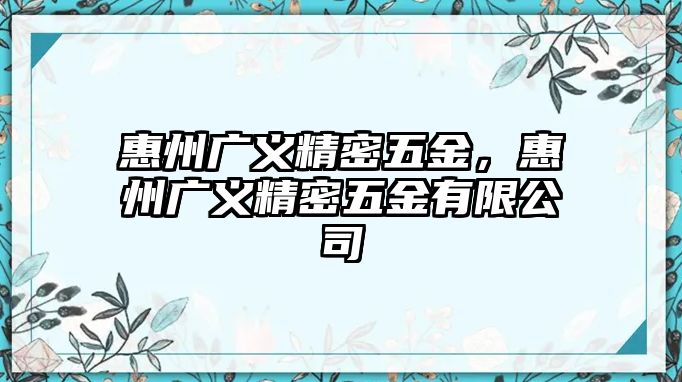 惠州广义精密五金，惠州广义精密五金有限公司